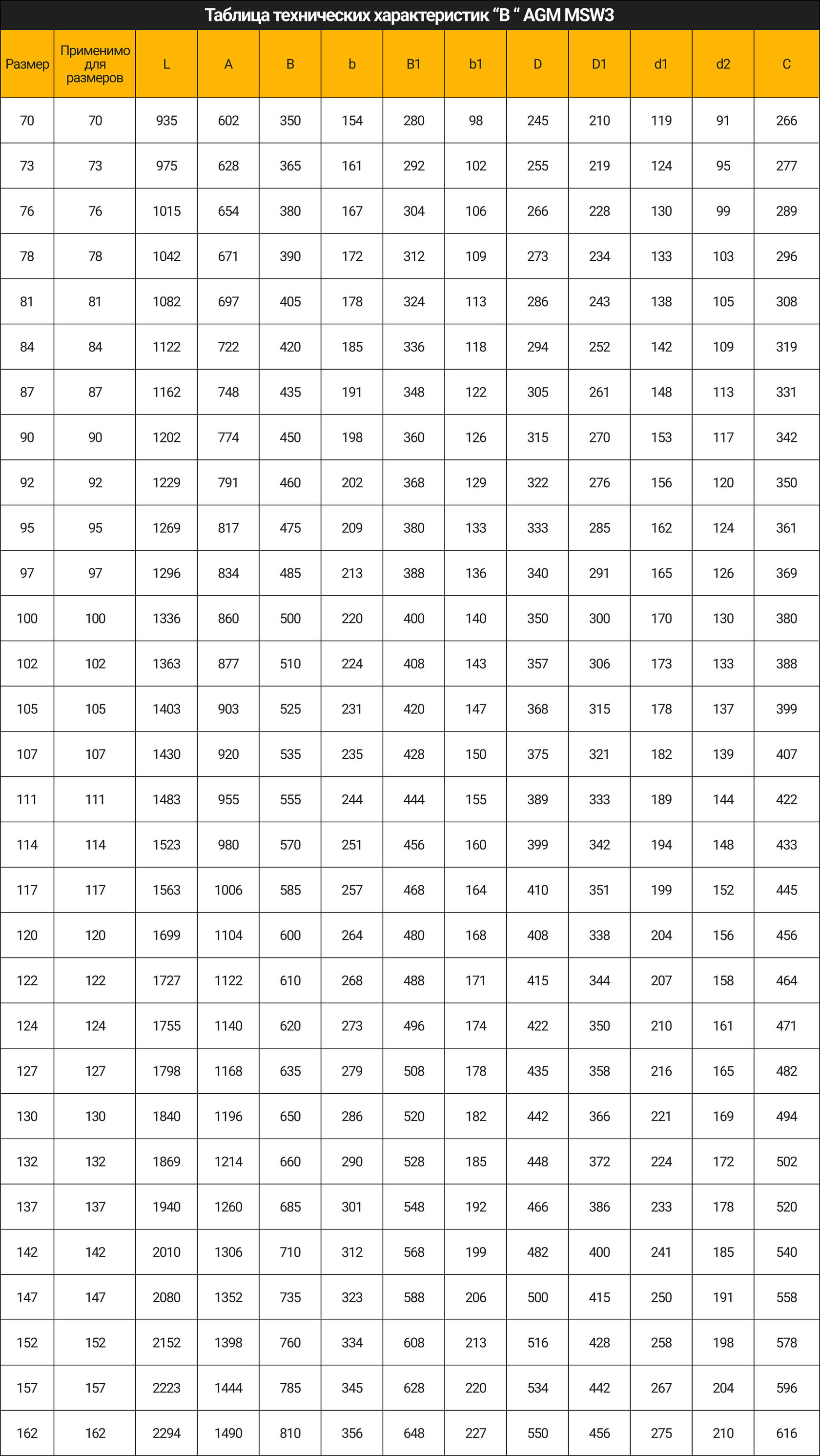 Таблица технических характеристик “B “ AGM MSW3

| Размер | Применимо для размеров | L | A | B | b | B1 | b1 | D | D1 | d1 | d2 | C |
|---|---|---|---|---|---|---|---|---|---|---|---|---|
| 70 | 70 | 935 | 602 | 350 | 154 | 280 | 98 | 245 | 210 | 119 | 91 | 266 |
| 73 | 73 | 975 | 628 | 365 | 161 | 292 | 102 | 255 | 219 | 124 | 95 | 277 |
| 76 | 76 | 1015 | 654 | 380 | 167 | 304 | 106 | 266 | 228 | 130 | 99 | 289 |
| 78 | 78 | 1042 | 671 | 390 | 172 | 312 | 109 | 273 | 234 | 133 | 103 | 296 |
| 81 | 81 | 1082 | 697 | 405 | 178 | 324 | 113 | 286 | 243 | 138 | 105 | 308 |
| 84 | 84 | 1122 | 722 | 420 | 185 | 336 | 118 | 294 | 252 | 142 | 109 | 319 |
| 87 | 87 | 1162 | 748 | 435 | 191 | 348 | 122 | 305 | 261 | 148 | 113 | 331 |
| 90 | 90 | 1202 | 774 | 450 | 198 | 360 | 126 | 315 | 270 | 153 | 117 | 342 |
| 92 | 92 | 1229 | 791 | 460 | 202 | 368 | 129 | 322 | 276 | 156 | 120 | 350 |
| 95 | 95 | 1269 | 817 | 475 | 209 | 380 | 133 | 333 | 285 | 162 | 124 | 361 |
| 97 | 97 | 1296 | 834 | 485 | 213 | 388 | 136 | 340 | 291 | 165 | 126 | 369 |
| 100 | 100 | 1336 | 860 | 500 | 220 | 400 | 140 | 350 | 300 | 170 | 130 | 380 |
| 102 | 102 | 1363 | 877 | 510 | 224 | 408 | 143 | 357 | 306 | 173 | 133 | 388 |
| 105 | 105 | 1403 | 903 | 525 | 231 | 420 | 147 | 368 | 315 | 178 | 137 | 399 |
| 107 | 107 | 1430 | 920 | 535 | 235 | 428 | 150 | 375 | 321 | 182 | 139 | 407 |
| 111 | 111 | 1483 | 955 | 555 | 244 | 444 | 155 | 389 | 333 | 189 | 144 | 422 |
| 114 | 114 | 1523 | 980 | 570 | 251 | 456 | 160 | 399 | 342 | 194 | 148 | 433 |
| 117 | 117 | 1563 | 1006 | 585 | 257 | 468 | 164 | 410 | 351 | 199 | 152 | 445 |
| 120 | 120 | 1699 | 1104 | 600 | 264 | 480 | 168 | 408 | 338 | 204 | 156 | 456 |
| 122 | 122 | 1727 | 1122 | 610 | 268 | 488 | 171 | 415 | 344 | 207 | 158 | 464 |
| 124 | 124 | 1755 | 1140 | 620 | 273 | 496 | 174 | 422 | 350 | 210 | 161 | 471 |
| 127 | 127 | 1798 | 1168 | 635 | 279 | 508 | 178 | 435 | 358 | 216 | 165 | 482 |
| 130 | 130 | 1840 | 1196 | 650 | 286 | 520 | 182 | 442 | 366 | 221 | 169 | 494 |
| 132 | 132 | 1869 | 1214 | 660 | 290 | 528 | 185 | 448 | 372 | 224 | 172 | 502 |
| 137 | 137 | 1940 | 1260 | 685 | 301 | 548 | 192 | 466 | 386 | 233 | 178 | 520 |
| 142 | 142 | 2010 | 1306 | 710 | 312 | 568 | 199 | 482 | 400 | 241 | 185 | 540 |
| 147 | 147 | 2080 | 1352 | 735 | 323 | 588 | 206 | 500 | 415 | 250 | 191 | 558 |
| 152 | 152 | 2152 | 1398 | 760 | 334 | 608 | 213 | 516 | 428 | 258 | 198 | 578 |
| 157 | 157 | 2223 | 1444 | 785 | 345 | 628 | 220 | 534 | 442 | 267 | 204 | 596 |
| 162 | 162 | 2294 | 1490 | 810 | 356 | 648 | 227 | 550 | 456 | 275 | 210 | 616 |